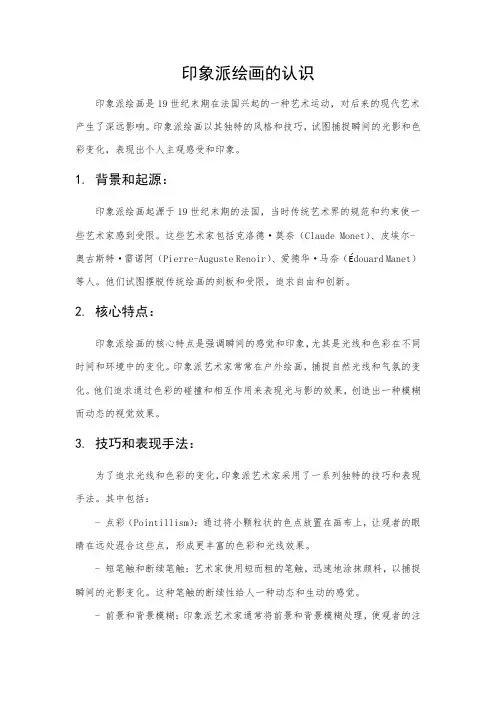 印象派绘画的认识

印象派绘画是19世纪末期在法国兴起的一种艺术运动，对后来的现代艺术产生了深远影响。印象派绘画以其独特的风格和技巧，试图捕捉瞬间的光影和色彩变化，表现出个人主观感受和印象。

1. 背景和起源：

印象派绘画起源于19世纪末期的法国，当时传统艺术界的规范和约束使一些艺术家感到受限。这些艺术家包括克洛德·莫奈（Claude Monet）、皮埃尔-奥古斯特·雷诺阿（Pierre-Auguste Renoir）、爱德华·马奈（Édouard Manet）等人。他们试图摆脱传统绘画的刻板和受限，追求自由和创新。

2. 核心特点：

印象派绘画的核心特点是强调瞬间的感觉和印象，尤其是光线和色彩在不同时间和环境中的变化。印象派艺术家常常在户外绘画，捕捉自然光线和气氛的变化。他们追求通过色彩的碰撞和相互作用来表现光与影的效果，创造出一种模糊而动态的视觉效果。

3. 技巧和表现手法：

为了追求光线和色彩的变化，印象派艺术家采用了一系列独特的技巧和表现手法。其中包括：

- 点彩（Pointillism）：通过将小颗粒状的色点放置在画布上，让观者的眼睛在远处混合这些点，形成更丰富的色彩和光线效果。

- 短笔触和断续笔触：艺术家使用短而粗的笔触，迅速地涂抹颜料，以捕捉瞬间的光影变化。这种笔触的断续性给人一种动态和生动的感觉。

- 前景和背景模糊：印象派艺术家通常将前景和背景模糊处理，使观者的注